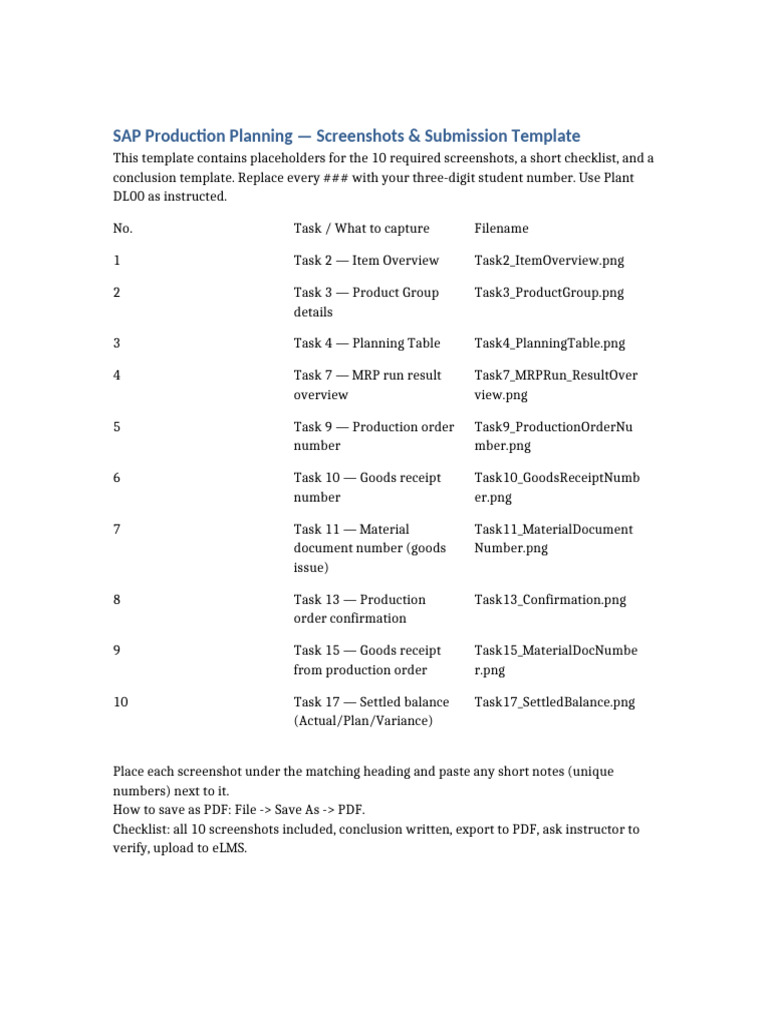 SAP Production Planning — Screenshots & Submission Template

This template contains placeholders for the 10 required screenshots, a short checklist, and a conclusion template. Replace every ### with your three-digit student number. Use Plant DL00 as instructed.

| No. | Task / What to capture | Filename |
|---|---|---|
| 1 | Task 2 — Item Overview | Task2_ItemOverview.png |
| 2 | Task 3 — Product Group details | Task3_ProductGroup.png |
| 3 | Task 4 — Planning Table | Task4_PlanningTable.png |
| 4 | Task 7 — MRP run result overview | Task7_MRPRun_ResultOverview.png |
| 5 | Task 9 — Production order number | Task9_ProductionOrderNumber.png |
| 6 | Task 10 — Goods receipt number | Task10_GoodsReceiptNumber.png |
| 7 | Task 11 — Material document number (goods issue) | Task11_MaterialDocumentNumber.png |
| 8 | Task 13 — Production order confirmation | Task13_Confirmation.png |
| 9 | Task 15 — Goods receipt from production order | Task15_MaterialDocNumber.png |
| 10 | Task 17 — Settled balance (Actual/Plan/Variance) | Task17_SettledBalance.png |

Place each screenshot under the matching heading and paste any short notes (unique numbers) next to it.
How to save as PDF: File -> Save As -> PDF.
Checklist: all 10 screenshots included, conclusion written, export to PDF, ask instructor to verify, upload to eLMS.